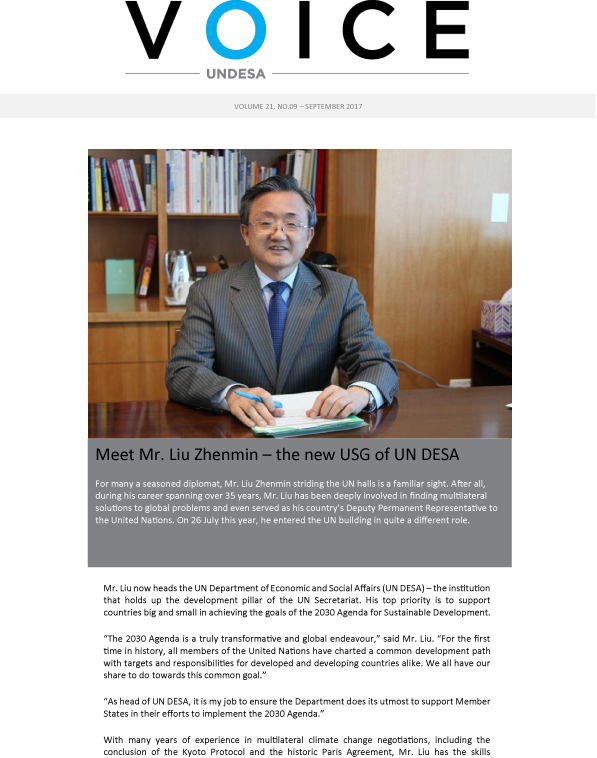 VOICE
UNDESA

VOLUME 21, NO.09 – SEPTEMBER 2017

Meet Mr. Liu Zhenmin – the new USG of UN DESA

For many a seasoned diplomat, Mr. Liu Zhenmin striding the UN halls is a familiar sight. After all, during his career spanning over 35 years, Mr. Liu has been deeply involved in finding multilateral solutions to global problems and even served as his country's Deputy Permanent Representative to the United Nations. On 26 July this year, he entered the UN building in quite a different role.

Mr. Liu now heads the UN Department of Economic and Social Affairs (UN DESA) – the institution that holds up the development pillar of the UN Secretariat. His top priority is to support countries big and small in achieving the goals of the 2030 Agenda for Sustainable Development.

"The 2030 Agenda is a truly transformative and global endeavour," said Mr. Liu. "For the first time in history, all members of the United Nations have charted a common development path with targets and responsibilities for developed and developing countries alike. We all have our share to do towards this common goal."

"As head of UN DESA, it is my job to ensure the Department does its utmost to support Member States in their efforts to implement the 2030 Agenda."

With many years of experience in multilateral climate change negotiations, including the conclusion of the Kyoto Protocol and the historic Paris Agreement, Mr. Liu has the skills